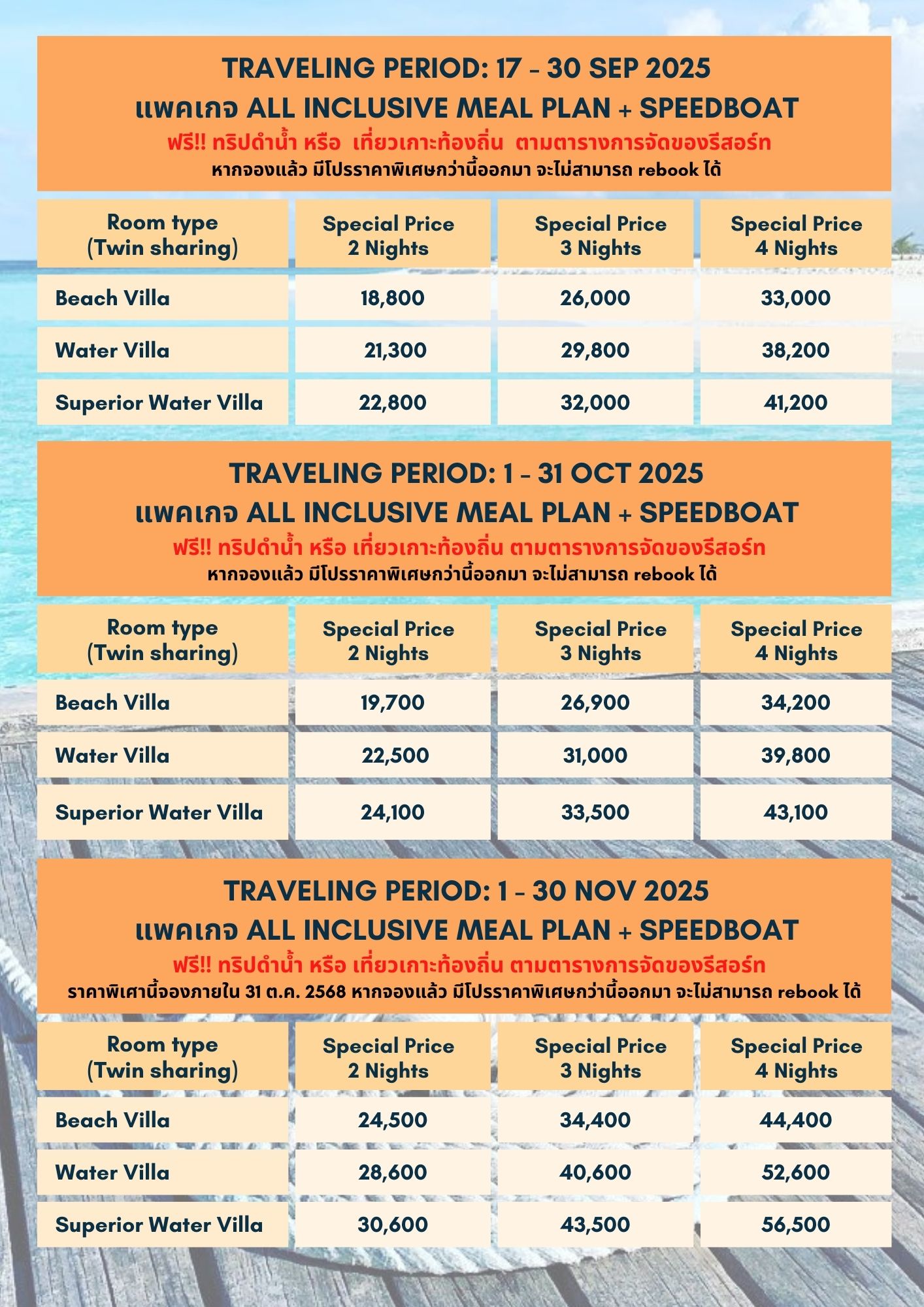 TRAVELING PERIOD: 17 - 30 SEP 2025
แพคเกจ ALL INCLUSIVE MEAL PLAN + SPEEDBOAT
ฟรี!! ทริปดำน้ำ หรือ เที่ยวเกาะท้องถิ่น ตามตารางการจัดของรีสอร์ท
หากจองแล้ว มีโปรราคาพิเศษกว่านี้ออกมา จะไม่สามารถ rebook ได้

| Room type (Twin sharing) | Special Price 2 Nights | Special Price 3 Nights | Special Price 4 Nights |
|---|---|---|---|
| Beach Villa | 18,800 | 26,000 | 33,000 |
| Water Villa | 21,300 | 29,800 | 38,200 |
| Superior Water Villa | 22,800 | 32,000 | 41,200 |

TRAVELING PERIOD: 1 - 31 OCT 2025
แพคเกจ ALL INCLUSIVE MEAL PLAN + SPEEDBOAT
ฟรี!! ทริปดำน้ำ หรือ เที่ยวเกาะท้องถิ่น ตามตารางการจัดของรีสอร์ท
หากจองแล้ว มีโปรราคาพิเศษกว่านี้ออกมา จะไม่สามารถ rebook ได้

| Room type (Twin sharing) | Special Price 2 Nights | Special Price 3 Nights | Special Price 4 Nights |
|---|---|---|---|
| Beach Villa | 19,700 | 26,900 | 34,200 |
| Water Villa | 22,500 | 31,000 | 39,800 |
| Superior Water Villa | 24,100 | 33,500 | 43,100 |

TRAVELING PERIOD: 1 - 30 NOV 2025
แพคเกจ ALL INCLUSIVE MEAL PLAN + SPEEDBOAT
ฟรี!! ทริปดำน้ำ หรือ เที่ยวเกาะท้องถิ่น ตามตารางการจัดของรีสอร์ท
ราคาพิเศานี้จองภายใน 31 ต.ค. 2568 หากจองแล้ว มีโปรราคาพิเศษกว่านี้ออกมา จะไม่สามารถ rebook ได้

| Room type (Twin sharing) | Special Price 2 Nights | Special Price 3 Nights | Special Price 4 Nights |
|---|---|---|---|
| Beach Villa | 24,500 | 34,400 | 44,400 |
| Water Villa | 28,600 | 40,600 | 52,600 |
| Superior Water Villa | 30,600 | 43,500 | 56,500 |